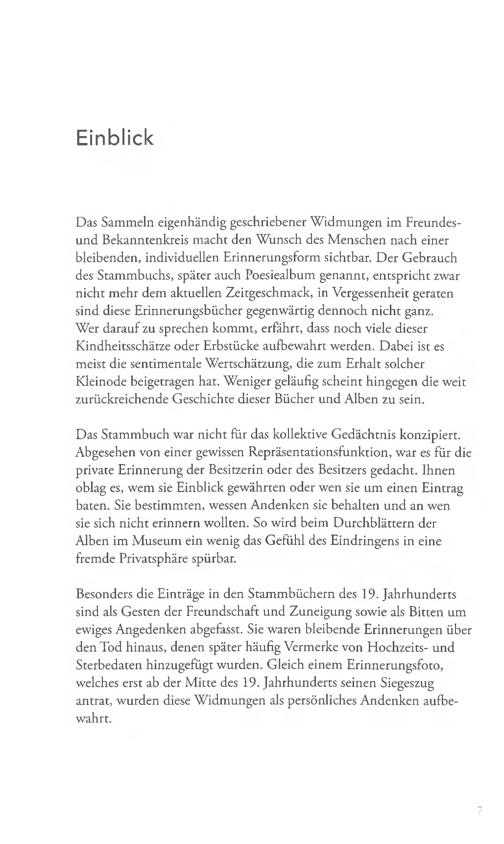 Einblick

Das Sammeln eigenhändig geschriebener Widmungen im Freundes- und Bekanntenkreis macht den Wunsch des Menschen nach einer bleibenden, individuellen Erinnerungsform sichtbar. Der Gebrauch des Stammbuchs, später auch Poesiealbum genannt, entspricht zwar nicht mehr dem aktuellen Zeitgeschmack, in Vergessenheit geraten sind diese Erinnerungsbücher gegenwärtig dennoch nicht ganz. Wer darauf zu sprechen kommt, erfährt, dass noch viele dieser Kindheitsschätze oder Erbstücke aufbewahrt werden. Dabei ist es meist die sentimentale Wertschätzung, die zum Erhalt solcher Kleinode beigetragen hat. Weniger geläufig scheint hingegen die weit zurückreichende Geschichte dieser Bücher und Alben zu sein.

Das Stammbuch war nicht für das kollektive Gedächtnis konzipiert. Abgesehen von einer gewissen Repräsentationsfunktion, war es für die private Erinnerung der Besitzerin oder des Besitzers gedacht. Ihnen oblag es, wem sie Einblick gewährten oder wen sie um einen Eintrag baten. Sie bestimmten, wessen Andenken sie behalten und an wen sie sich nicht erinnern wollten. So wird beim Durchblättern der Alben im Museum ein wenig das Gefühl des Eindringens in eine fremde Privatsphäre spürbar.

Besonders die Einträge in den Stammbüchern des 19. Jahrhunderts sind als Gesten der Freundschaft und Zuneigung sowie als Bitten um ewiges Angedenken abgefasst. Sie waren bleibende Erinnerungen über den Tod hinaus, denen später häufig Vermerke von Hochzeits- und Sterbedaten hinzugefügt wurden. Gleich einem Erinnerungsfoto, welches erst ab der Mitte des 19. Jahrhunderts seinen Siegeszug antrat, wurden diese Widmungen als persönliches Andenken aufbewahrt.

7